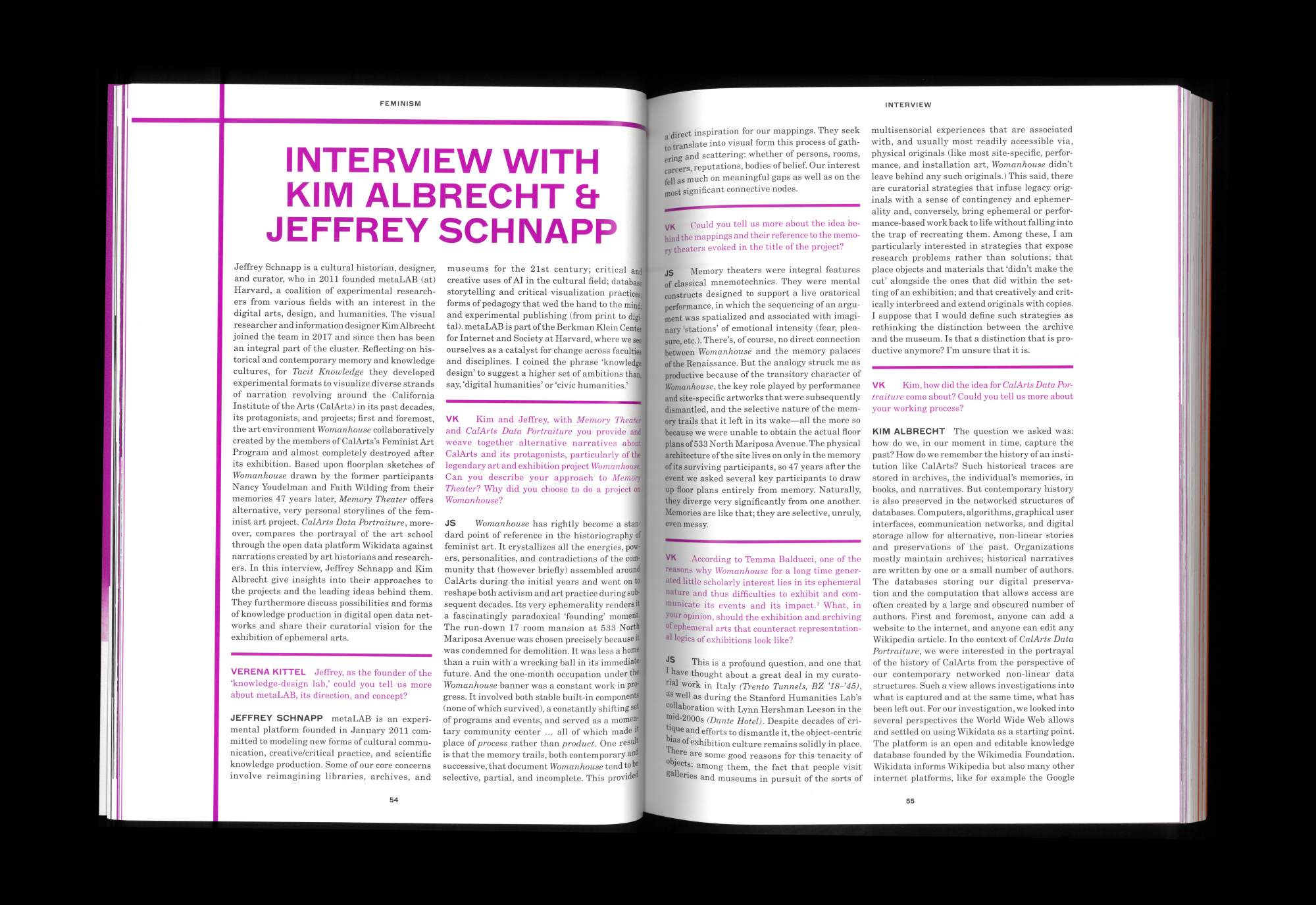 FEMINISM

INTERVIEW WITH KIM ALBRECHT & JEFFREY SCHNAPP

Jeffrey Schnapp is a cultural historian, designer, and curator, who in 2011 founded metaLAB (at) Harvard, a coalition of experimental researchers from various fields with an interest in the digital arts, design, and humanities. The visual researcher and information designer Kim Albrecht joined the team in 2017 and since then has been an integral part of the cluster. Reflecting on historical and contemporary memory and knowledge cultures, for Tacit Knowledge they developed experimental formats to visualize diverse strands of narration revolving around the California Institute of the Arts (CalArts) in its past decades, its protagonists, and projects; first and foremost, the art environment Womanhouse collaboratively created by the members of CalArts's Feminist Art Program and almost completely destroyed after its exhibition. Based upon floorplan sketches of Womanhouse drawn by the former participants Nancy Youdelman and Faith Wilding from their memories 47 years later, Memory Theater offers alternative, very personal storylines of the feminist art project. CalArts Data Portraiture, moreover, compares the portrayal of the art school through the open data platform Wikidata against narrations created by art historians and researchers. In this interview, Jeffrey Schnapp and Kim Albrecht give insights into their approaches to the projects and the leading ideas behind them. They furthermore discuss possibilities and forms of knowledge production in digital open data networks and share their curatorial vision for the exhibition of ephemeral arts.

VERENA KITTEL Jeffrey, as the founder of the 'knowledge-design lab,' could you tell us more about metaLAB, its direction, and concept?

JEFFREY SCHNAPP metaLAB is an experimental platform founded in January 2011 committed to modeling new forms of cultural communication, creative/critical practice, and scientific knowledge production. Some of our core concerns involve reimagining libraries, archives, and museums for the 21st century; critical and creative uses of AI in the cultural field; database storytelling and critical visualization practices; forms of pedagogy that wed the hand to the mind; and experimental publishing (from print to digital). metaLAB is part of the Berkman Klein Center for Internet and Society at Harvard, where we see ourselves as a catalyst for change across faculties and disciplines. I coined the phrase 'knowledge design' to suggest a higher set of ambitions than, say, 'digital humanities' or 'civic humanities.'

VK Kim and Jeffrey, with Memory Theater and CalArts Data Portraiture you provide and weave together alternative narratives about CalArts and its protagonists, particularly of the legendary art and exhibition project Womanhouse. Can you describe your approach to Memory Theater? Why did you choose to do a project on Womanhouse?

JS Womanhouse has rightly become a standard point of reference in the historiography of feminist art. It crystallizes all the energies, powers, personalities, and contradictions of the community that (however briefly) assembled around CalArts during the initial years and went on to reshape both activism and art practice during subsequent decades. Its very ephemerality renders it a fascinatingly paradoxical 'founding' moment. The run-down 17 room mansion at 533 North Mariposa Avenue was chosen precisely because it was condemned for demolition. It was less a home than a ruin with a wrecking ball in its immediate future. And the one-month occupation under the Womanhouse banner was a constant work in progress. It involved both stable built-in components (none of which survived), a constantly shifting set of programs and events, and served as a momentary community center ... all of which made it place of process rather than product. One result is that the memory trails, both contemporary and successive, that document Womanhouse tend to be selective, partial, and incomplete. This provided

54

INTERVIEW

a direct inspiration for our mappings. They seek to translate into visual form this process of gathering and scattering: whether of persons, rooms, careers, reputations, bodies of belief. Our interest fell as much on meaningful gaps as well as on the most significant connective nodes.

VK Could you tell us more about the idea behind the mappings and their reference to the memory theaters evoked in the title of the project?

JS Memory theaters were integral features of classical mnemotechnics. They were mental constructs designed to support a live oratorical performance, in which the sequencing of an argument was spatialized and associated with imaginary 'stations' of emotional intensity (fear, pleasure, etc.). There's, of course, no direct connection between Womanhouse and the memory palaces of the Renaissance. But the analogy struck me as productive because of the transitory character of Womanhouse, the key role played by performance and site-specific artworks that were subsequently dismantled, and the selective nature of the memory trails that it left in its wake—all the more so because we were unable to obtain the actual floor plans of 533 North Mariposa Avenue. The physical architecture of the site lives on only in the memory of its surviving participants, so 47 years after the event we asked several key participants to draw up floor plans entirely from memory. Naturally, they diverge very significantly from one another. Memories are like that; they are selective, unruly, even messy.

VK According to Temma Balducci, one of the reasons why Womanhouse for a long time generated little scholarly interest lies in its ephemeral nature and thus difficulties to exhibit and communicate its events and its impact.$^{1}$ What, in your opinion, should the exhibition and archiving of ephemeral arts that counteract representational logics of exhibitions look like?

JS This is a profound question, and one that I have thought about a great deal in my curatorial work in Italy (Trento Tunnels, BZ '18–'45), as well as during the Stanford Humanities Lab's collaboration with Lynn Hershman Leeson in the mid-2000s (Dante Hotel). Despite decades of critique and efforts to dismantle it, the object-centric bias of exhibition culture remains solidly in place. There are some good reasons for this tenacity of objects: among them, the fact that people visit galleries and museums in pursuit of the sorts of multisensorial experiences that are associated with, and usually most readily accessible via, physical originals (like most site-specific, performance, and installation art, Womanhouse didn't leave behind any such originals.) This said, there are curatorial strategies that infuse legacy originals with a sense of contingency and ephemerality and, conversely, bring ephemeral or performance-based work back to life without falling into the trap of recreating them. Among these, I am particularly interested in strategies that expose research problems rather than solutions; that place objects and materials that 'didn't make the cut' alongside the ones that did within the setting of an exhibition; and that creatively and critically interbreed and extend originals with copies. I suppose that I would define such strategies as rethinking the distinction between the archive and the museum. Is that a distinction that is productive anymore? I'm unsure that it is.

VK Kim, how did the idea for CalArts Data Portraiture come about? Could you tell us more about your working process?

KIM ALBRECHT The question we asked was: how do we, in our moment in time, capture the past? How do we remember the history of an institution like CalArts? Such historical traces are stored in archives, the individual's memories, in books, and narratives. But contemporary history is also preserved in the networked structures of databases. Computers, algorithms, graphical user interfaces, communication networks, and digital storage allow for alternative, non-linear stories and preservations of the past. Organizations mostly maintain archives; historical narratives are written by one or a small number of authors. The databases storing our digital preservation and the computation that allows access are often created by a large and obscured number of authors. First and foremost, anyone can add a website to the internet, and anyone can edit any Wikipedia article. In the context of CalArts Data Portraiture, we were interested in the portrayal of the history of CalArts from the perspective of our contemporary networked non-linear data structures. Such a view allows investigations into what is captured and at the same time, what has been left out. For our investigation, we looked into several perspectives the World Wide Web allows and settled on using Wikidata as a starting point. The platform is an open and editable knowledge database founded by the Wikimedia Foundation. Wikidata informs Wikipedia but also many other internet platforms, like for example the Google

55